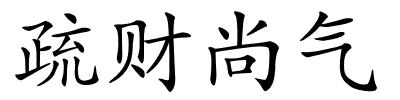 疏财尚气